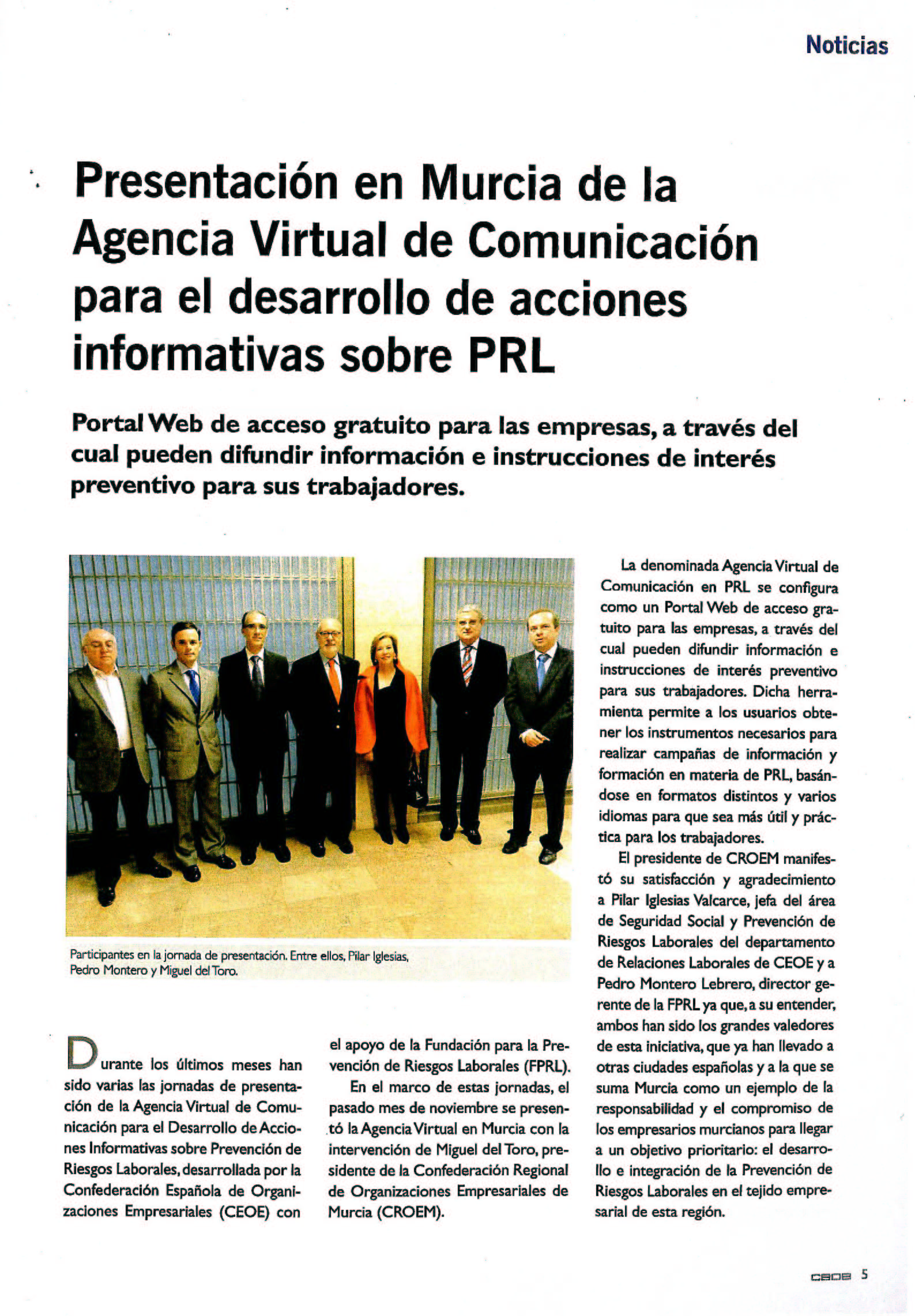 Noticias

Presentación en Murcia de la Agencia Virtual de Comunicación para el desarrollo de acciones informativas sobre PRL

Portal Web de acceso gratuito para las empresas, a través del cual pueden difundir información e instrucciones de interés preventivo para sus trabajadores.

Participantes en la jornada de presentación. Entre ellos, Pilar Iglesias, Pedro Montero y Miguel del Toro.

Durante los últimos meses han sido varias las jornadas de presentación de la Agencia Virtual de Comunicación para el Desarrollo de Acciones Informativas sobre Prevención de Riesgos Laborales, desarrollada por la Confederación Española de Organizaciones Empresariales (CEOE) con el apoyo de la Fundación para la Prevención de Riesgos Laborales (FPRL).

En el marco de estas jornadas, el pasado mes de noviembre se presentó la Agencia Virtual en Murcia con la intervención de Miguel del Toro, presidente de la Confederación Regional de Organizaciones Empresariales de Murcia (CROEM).

La denominada Agencia Virtual de Comunicación en PRL se configura como un Portal Web de acceso gratuito para las empresas, a través del cual pueden difundir información e instrucciones de interés preventivo para sus trabajadores. Dicha herramienta permite a los usuarios obtener los instrumentos necesarios para realizar campañas de información y formación en materia de PRL, basándose en formatos distintos y varios idiomas para que sea más útil y práctica para los trabajadores.

El presidente de CROEM manifestó su satisfacción y agradecimiento a Pilar Iglesias Valcarce, jefa del área de Seguridad Social y Prevención de Riesgos Laborales del departamento de Relaciones Laborales de CEOE y a Pedro Montero Lebrero, director gerente de la FPRL ya que, a su entender, ambos han sido los grandes valedores de esta iniciativa, que ya han llevado a otras ciudades españolas y a la que se suma Murcia como un ejemplo de la responsabilidad y el compromiso de los empresarios murcianos para llegar a un objetivo prioritario: el desarrollo e integración de la Prevención de Riesgos Laborales en el tejido empresarial de esta región.

CEOE 5